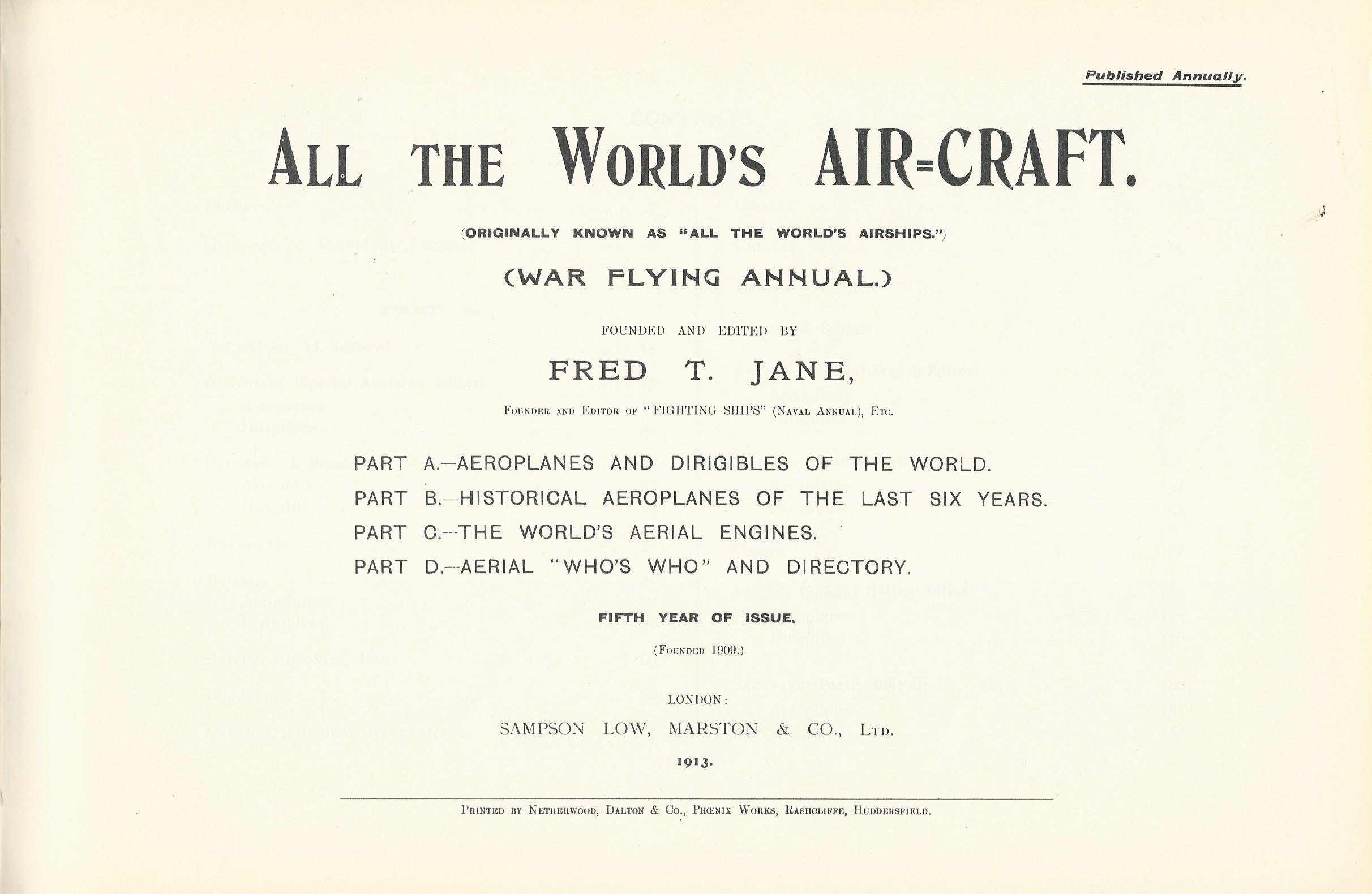 Published Annually.

ALL THE WORLD'S AIR=CRAFT.

(ORIGINALLY KNOWN AS "ALL THE WORLD'S AIRSHIPS.")

(WAR FLYING ANNUAL.)

FOUNDED AND EDITED BY

FRED T. JANE,

FOUNDER AND EDITOR OF "FIGHTING SHIPS" (NAVAL ANNUAL), ETC.

PART A.—AEROPLANES AND DIRIGIBLES OF THE WORLD.
PART B.—HISTORICAL AEROPLANES OF THE LAST SIX YEARS.
PART C.—THE WORLD'S AERIAL ENGINES.
PART D.—AERIAL "WHO'S WHO" AND DIRECTORY.

FIFTH YEAR OF ISSUE.

(FOUNDED 1909.)

LONDON:

SAMPSON LOW, MARSTON & CO., LTD.

1913.

PRINTED BY NETHERWOOD, DALTON & CO., PHŒNIX WORKS, RASHCLIFFE, HUDDERSFIELD.